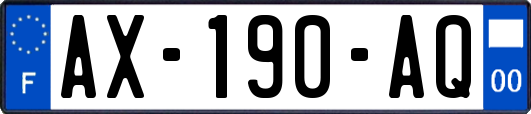 F
AX-190-AQ
00